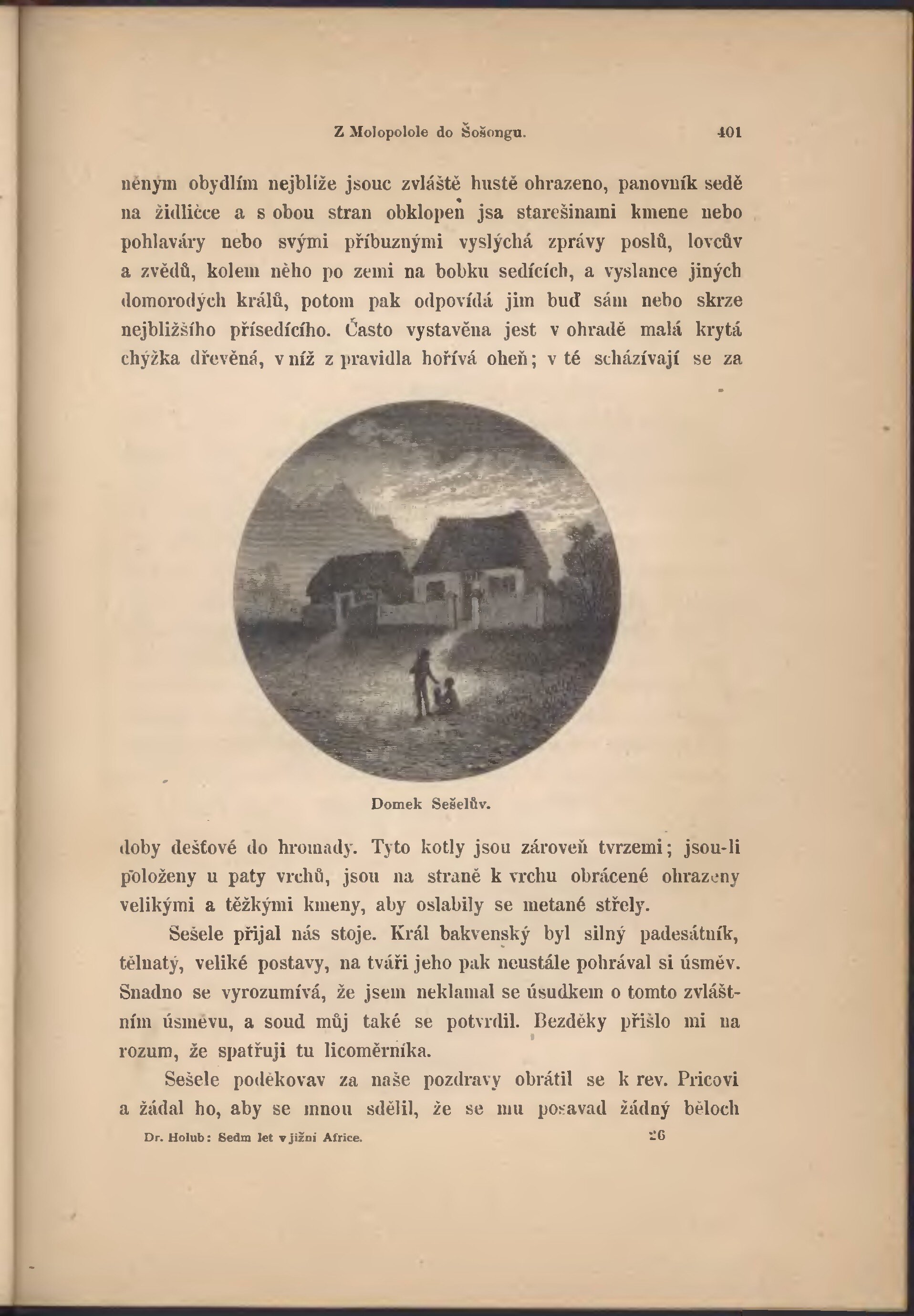 Z Molopolole do Šošongu. 401

něným obydlím nejblíže jsouc zvláště hustě ohrazeno, panovník sedě na židličce a s obou stran obklopen jsa starešinami kmene nebo pohlaváry nebo svými příbuznými vyslýchá zprávy poslů, lovcův a zvědů, kolem něho po zemi na bobku sedících, a vyslance jiných domorodých králů, potom pak odpovídá jim buď sám nebo skrze nejbližšího přísedícího. Často vystavěna jest v ohradě malá krytá chýžka dřevěná, v níž z pravidla hořívá oheň; v té scházívají se za

Domek Sešelův.

doby dešťové do hromady. Tyto kotly jsou zároveň tvrzemi; jsou-li položeny u paty vrchů, jsou na straně k vrchu obrácené ohrazeny velikými a těžkými kmeny, aby oslabily se metané střely.

Sešele přijal nás stoje. Král bakvenský byl silný padesátník, tělnatý, veliké postavy, na tváři jeho pak neustále pohrával si úsměv. Snadno se vyrozumívá, že jsem neklamal se úsudkem o tomto zvláštním úsměvu, a soud můj také se potvrdil. Bezděky přišlo mi na rozum, že spatřuji tu licoměrníka.

Sešele poděkovav za naše pozdravy obrátil se k rev. Pricovi a žádal ho, aby se mnou sdělil, že se mu posavad žádný běloch

Dr. Holub: Sedm let v jižní Africe. 26